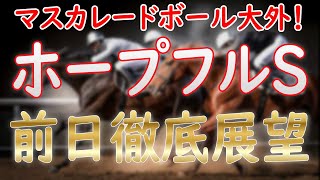 マスカレードボール大外！

ホープフルS

前日徹底展望